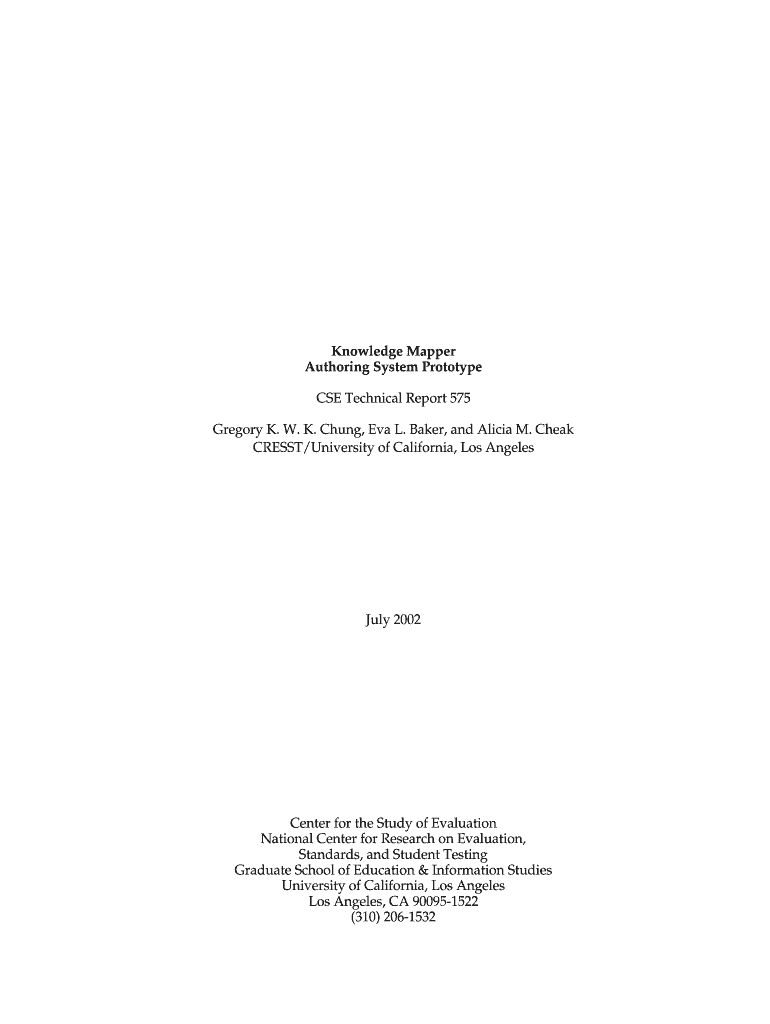 Knowledge Mapper
Authoring System Prototype

CSE Technical Report 575

Gregory K. W. K. Chung, Eva L. Baker, and Alicia M. Cheak
CRESST/University of California, Los Angeles

July 2002

Center for the Study of Evaluation
National Center for Research on Evaluation,
Standards, and Student Testing
Graduate School of Education & Information Studies
University of California, Los Angeles
Los Angeles, CA 90095-1522
(310) 206-1532